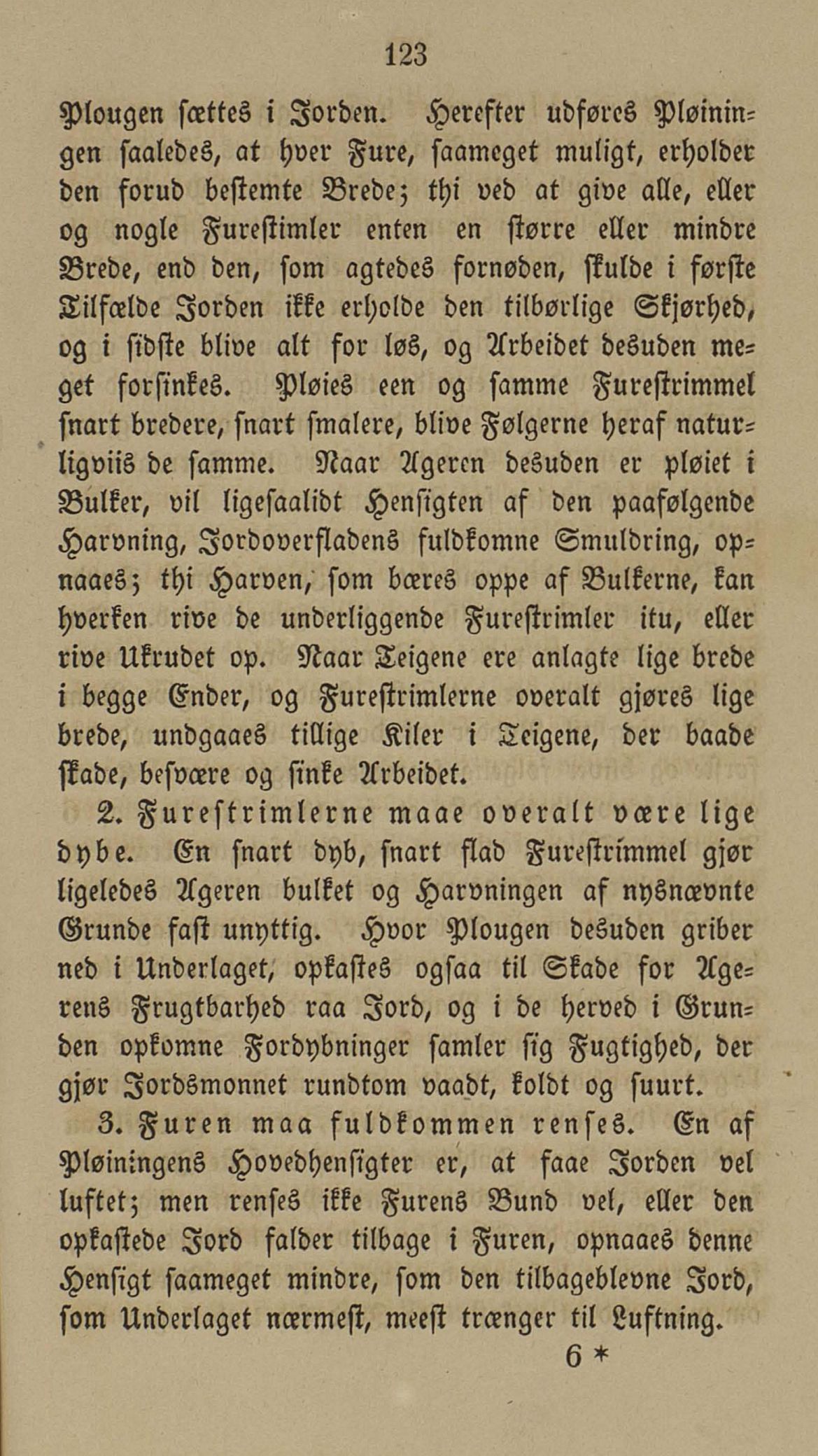 123

Plougen sættes i Jorden. Herefter udføres Pløiningen saaledes, at hver Fure, saameget muligt, erholder den forud bestemte Brede; thi ved at give alle, eller og nogle Furestimler enten en større eller mindre Brede, end den, som agtedes fornøden, skulde i første Tilfælde Jorden ikke erholde den tilbørlige Skjørhed, og i sidste blive alt for løs, og Arbeidet desuden meget forsinkes. Pløies een og samme Furestrimmel snart bredere, snart smalere, blive Følgerne heraf naturligviis de samme. Naar Ageren desuden er pløiet i Bulker, vil ligesaalidt Hensigten af den paafølgende Harvning, Jordoverfladens fuldkomne Smuldring, opnaaes; thi Harven, som bæres oppe af Bulkerne, kan hverken rive de underliggende Furestrimler itu, eller rive Ukrudet op. Naar Teigene ere anlagte lige brede i begge Ender, og Furestrimlerne overalt gjøres lige brede, undgaaes tillige Kiler i Teigene, der baade skade, besvære og sinke Arbeidet.

2. Furestrimlerne maae overalt være lige dybe. En snart dyb, snart flad Furestrimmel gjør ligeledes Ageren bulket og Harvningen af nysnævnte Grunde fast unyttig. Hvor Plougen desuden griber ned i Underlaget, opkastes ogsaa til Skade for Agerens Frugtbarhed raa Jord, og i de herved i Grunden opkomne Fordybninger samler sig Fugtighed, der gjør Jordsmonnet rundtom vaadt, koldt og suurt.

3. Furen maa fuldkommen renses. En af Pløiningens Hovedhensigter er, at faae Jorden vel luftet; men renses ikke Furens Bund vel, eller den opkastede Jord falder tilbage i Furen, opnaaes denne Hensigt saameget mindre, som den tilbageblevne Jord, som Underlaget nærmest, meest trænger til Luftning.

6 *